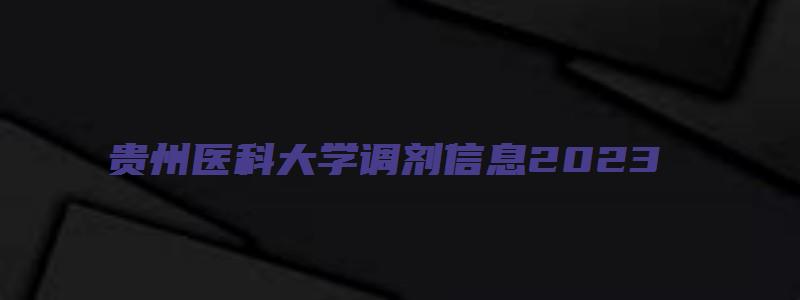 贵州医科大学调剂信息2023